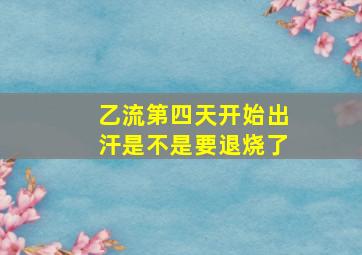 乙流第四天开始出汗是不是要退烧了